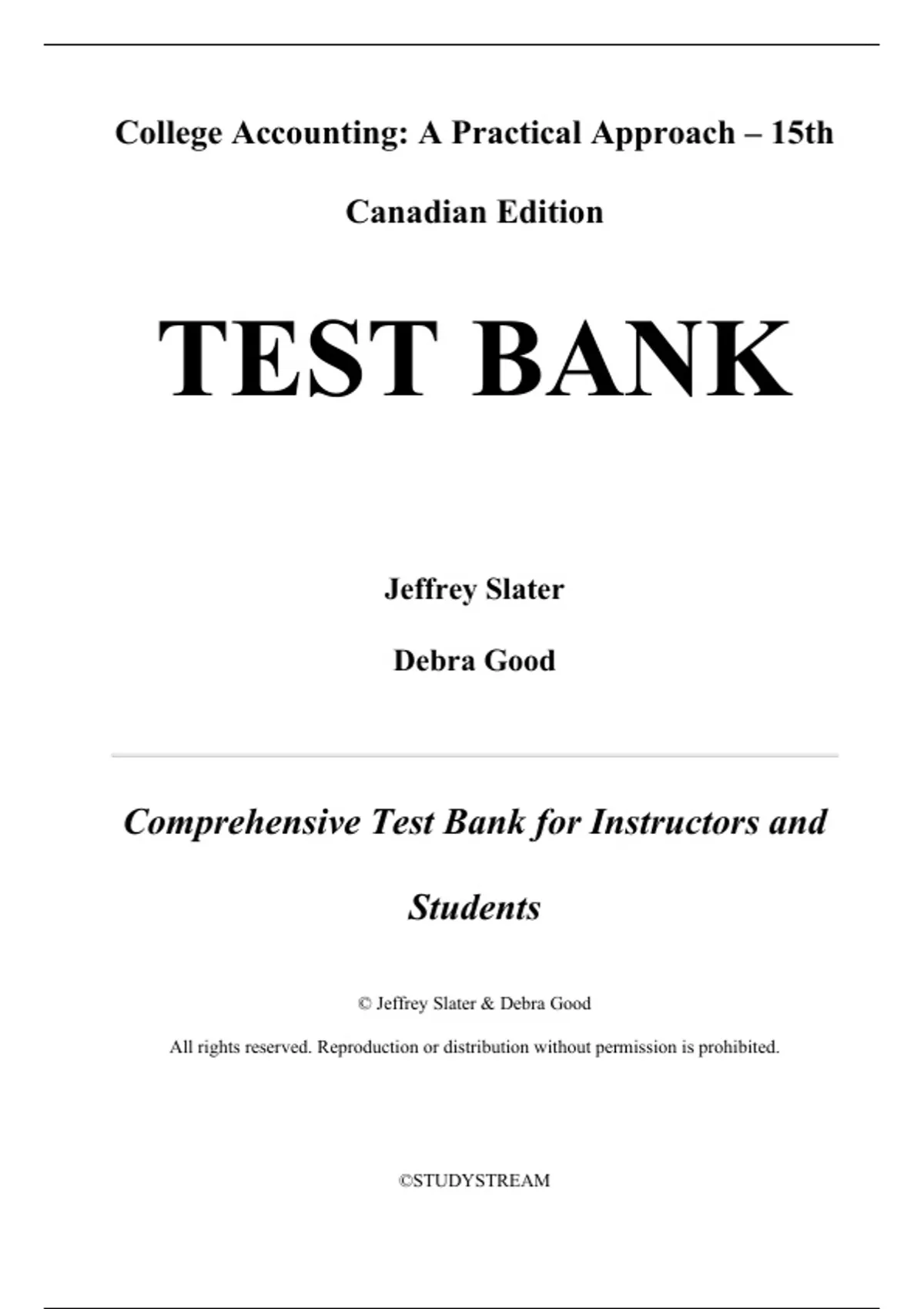 College Accounting: A Practical Approach – 15th Canadian Edition

TEST BANK

Jeffrey Slater

Debra Good

Comprehensive Test Bank for Instructors and Students

© Jeffrey Slater & Debra Good

All rights reserved. Reproduction or distribution without permission is prohibited.

©STUDYSTREAM